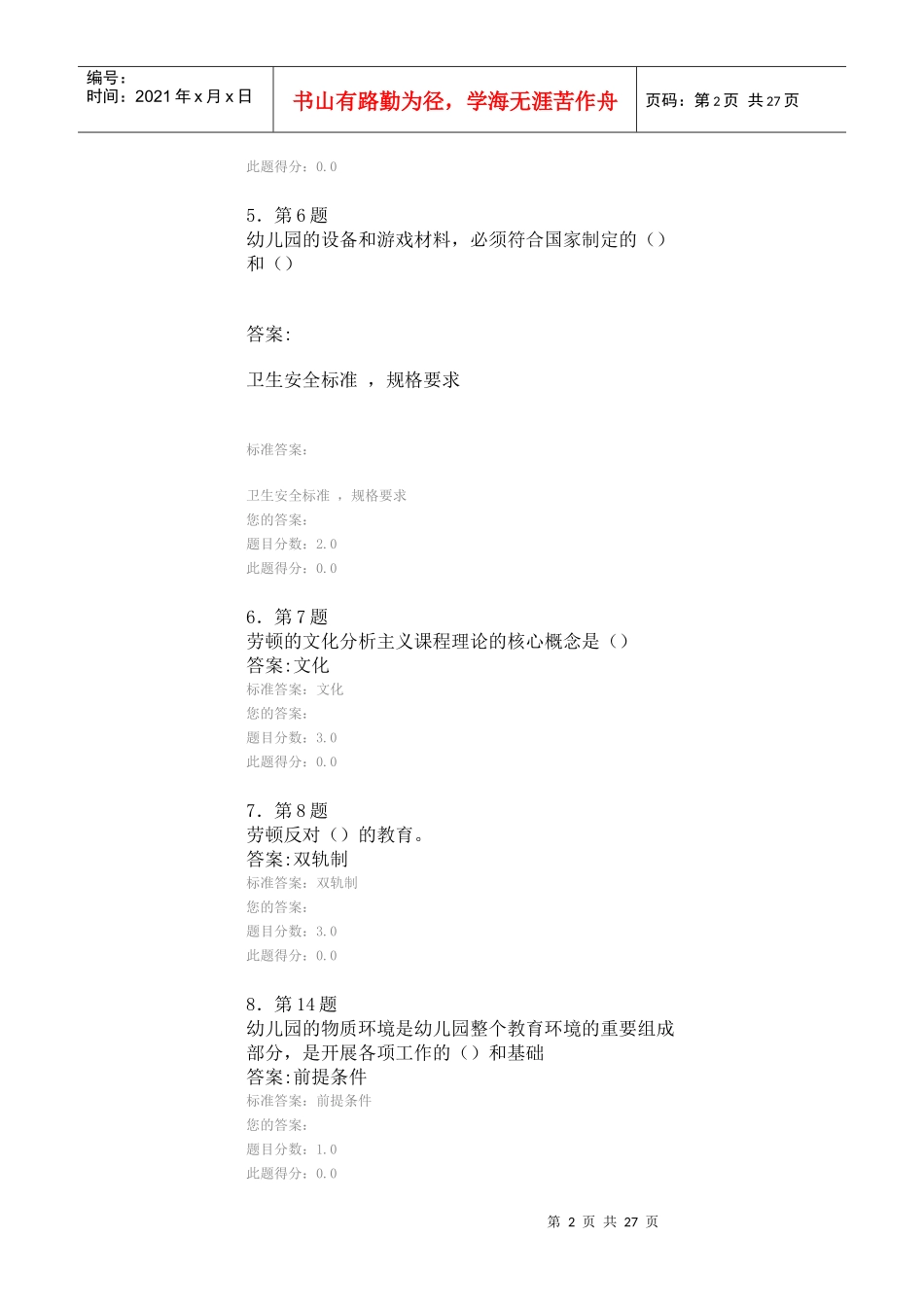 编号：
时间：2021 年 x 月 x 日

书山有路勤为径，学海无涯苦作舟

页码：第 2 页 共 27 页

此题得分：0.0

5．第 6 题
幼儿园的设备和游戏材料，必须符合国家制定的（）和（）

答案:

卫生安全标准 ，规格要求

标准答案：

卫生安全标准 ，规格要求
您的答案：
题目分数：2.0
此题得分：0.0

6．第 7 题
劳顿的文化分析主义课程理论的核心概念是（）
答案:文化
标准答案：文化
您的答案：
题目分数：3.0
此题得分：0.0

7．第 8 题
劳顿反对（）的教育。
答案:双轨制
标准答案：双轨制
您的答案：
题目分数：3.0
此题得分：0.0

8．第 14 题
幼儿园的物质环境是幼儿园整个教育环境的重要组成部分，是开展各项工作的（）和基础
答案:前提条件
标准答案：前提条件
您的答案：
题目分数：1.0
此题得分：0.0

第 2 页 共 27 页